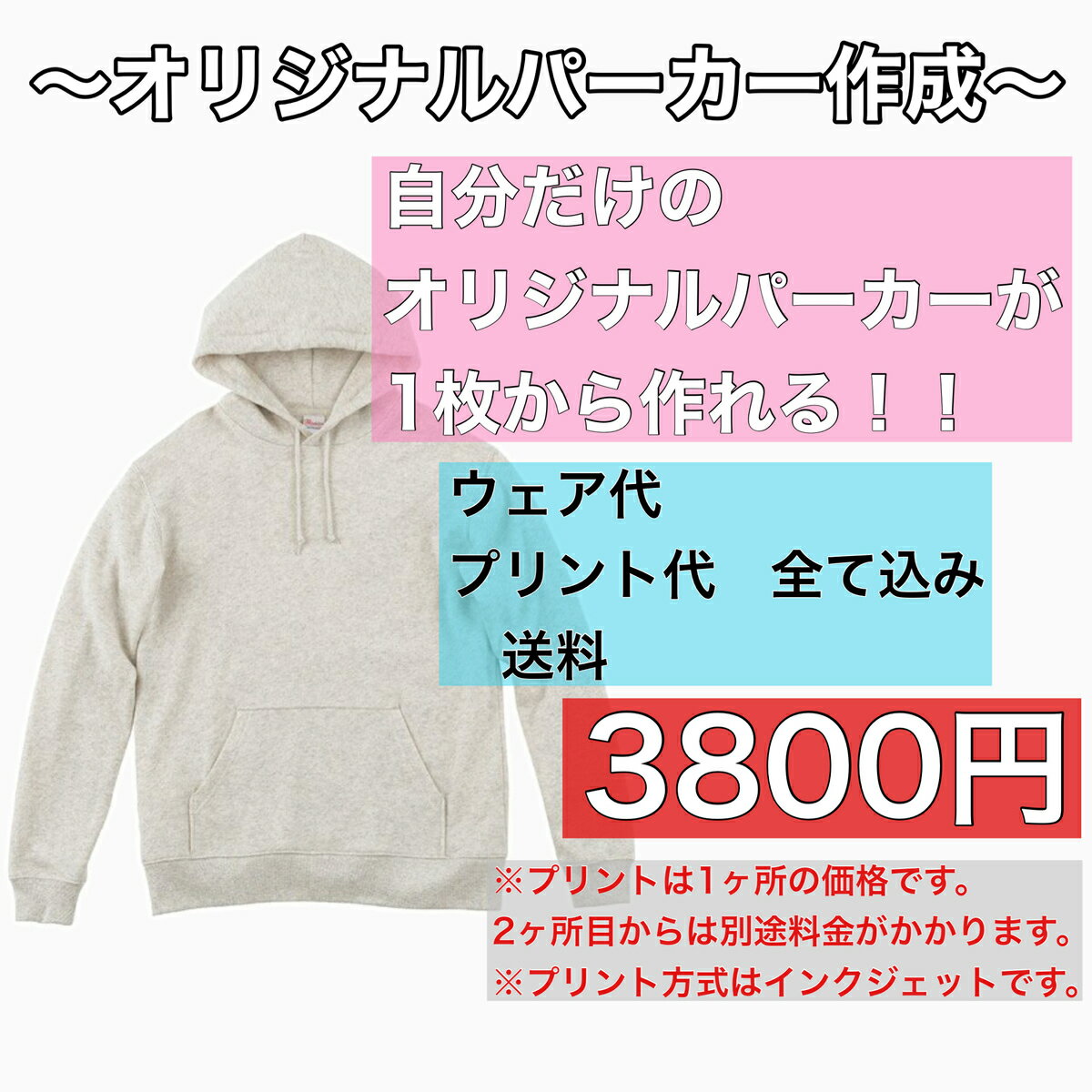 〜オリジナルパーカー作成〜

自分だけの
オリジナルパーカーが
1枚から作れる！！

ウェア代
プリント代　全て込み
送料

3800円

※プリントは1ヶ所の価格です。
2ヶ所目からは別途料金がかかります。
※プリント方式はインクジェットです。